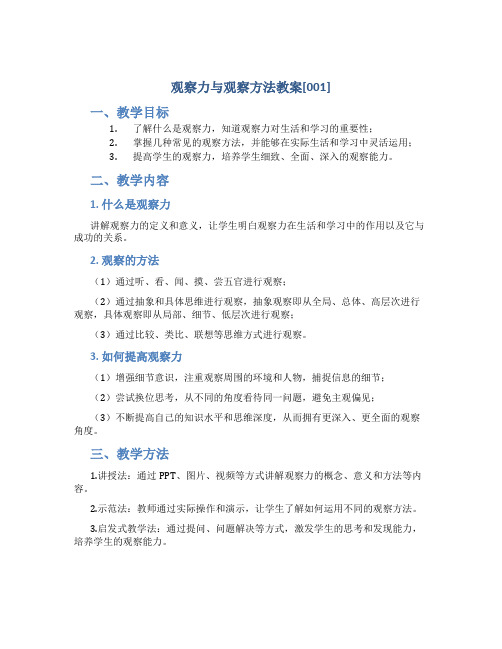 观察力与观察方法教案[001]

一、教学目标

1. 了解什么是观察力，知道观察力对生活和学习的重要性；
2. 掌握几种常见的观察方法，并能够在实际生活和学习中灵活运用；
3. 提高学生的观察力，培养学生细致、全面、深入的观察能力。

二、教学内容

1. 什么是观察力

讲解观察力的定义和意义，让学生明白观察力在生活和学习中的作用以及它与成功的关系。

2. 观察的方法

（1）通过听、看、闻、摸、尝五官进行观察；

（2）通过抽象和具体思维进行观察，抽象观察即从全局、总体、高层次进行观察，具体观察即从局部、细节、低层次进行观察；

（3）通过比较、类比、联想等思维方式进行观察。

3. 如何提高观察力

（1）增强细节意识，注重观察周围的环境和人物，捕捉信息的细节；

（2）尝试换位思考，从不同的角度看待同一问题，避免主观偏见；

（3）不断提高自己的知识水平和思维深度，从而拥有更深入、更全面的观察角度。

三、教学方法

1.讲授法：通过 PPT、图片、视频等方式讲解观察力的概念、意义和方法等内容。

2.示范法：教师通过实际操作和演示，让学生了解如何运用不同的观察方法。

3.启发式教学法：通过提问、问题解决等方式，激发学生的思考和发现能力，培养学生的观察能力。